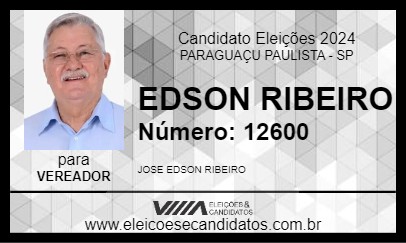 Candidato Eleições 2024
PARAGUAÇU PAULISTA - SP

EDSON RIBEIRO
Número: 12600

para
VEREADOR

JOSE EDSON RIBEIRO

ELEIÇÕES & CANDIDATOS

www.eleicoesecandidatos.com.br